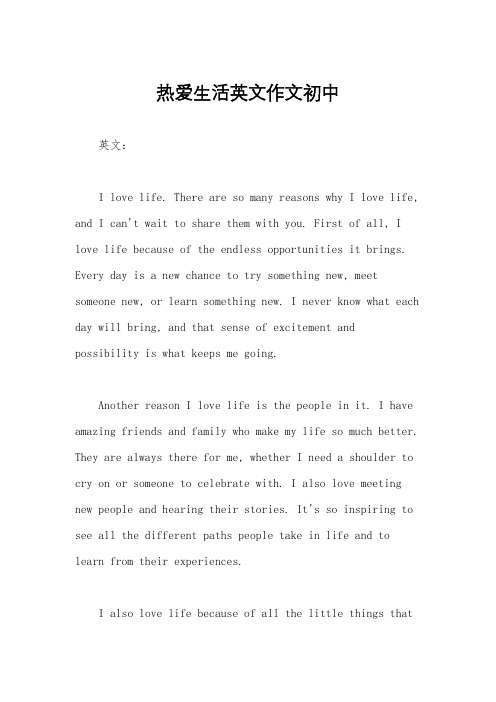 热爱生活英文作文初中

英文：

I love life. There are so many reasons why I love life, and I can't wait to share them with you. First of all, I love life because of the endless opportunities it brings. Every day is a new chance to try something new, meet someone new, or learn something new. I never know what each day will bring, and that sense of excitement and possibility is what keeps me going.

Another reason I love life is the people in it. I have amazing friends and family who make my life so much better. They are always there for me, whether I need a shoulder to cry on or someone to celebrate with. I also love meeting new people and hearing their stories. It's so inspiring to see all the different paths people take in life and to learn from their experiences.

I also love life because of all the little things that